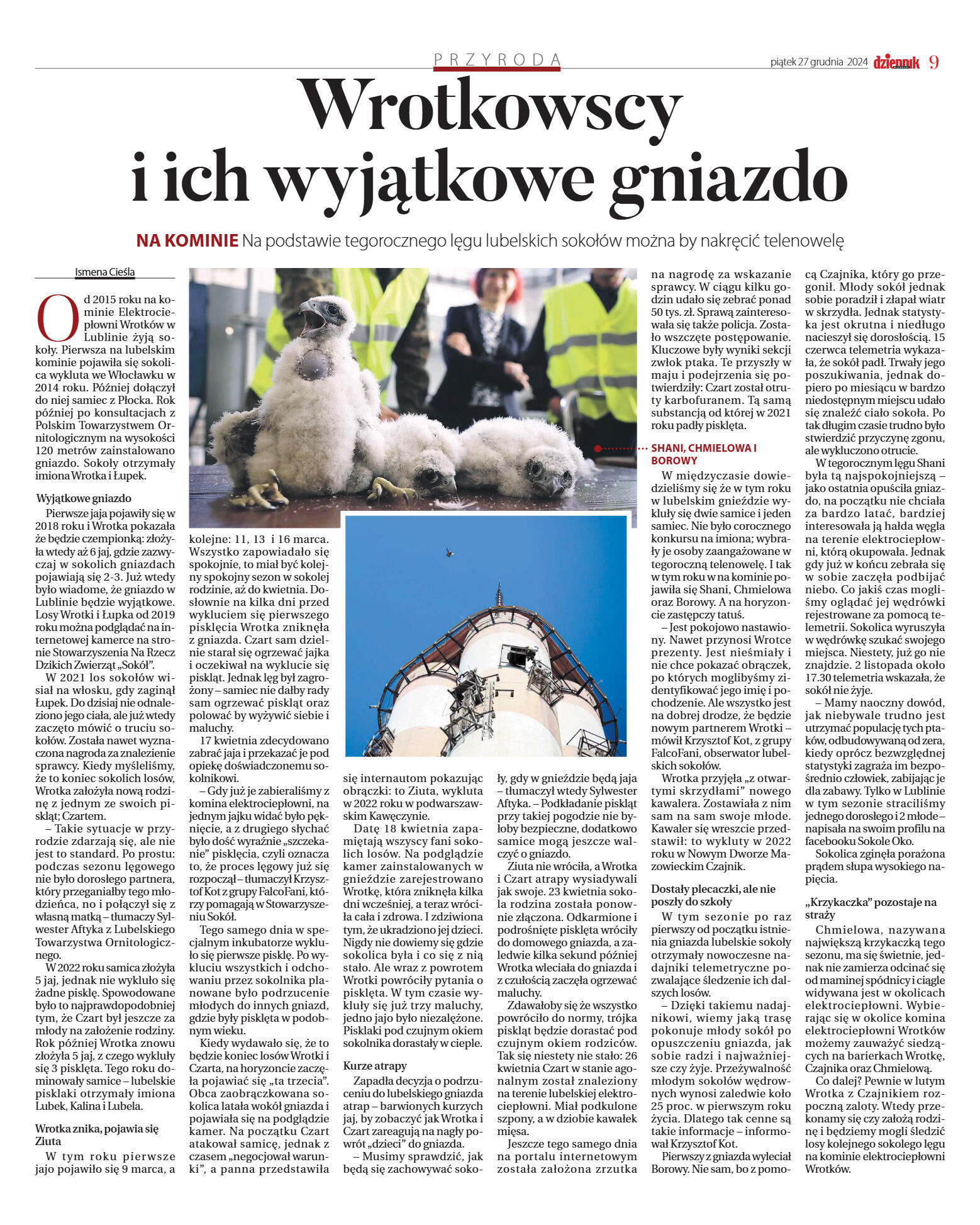 PRZYRODA

piątek 27 grudnia 2024 dziennik 9

Wrotkowscy i ich wyjątkowe gniazdo

NA KOMINIE Na podstawie tegorocznego lęgu lubelskich sokołów można by nakręcić telenowelę

Ismena Cieśla

Od 2015 roku na kominie Elektrociepłowni Wrotków w Lublinie żyją sokoły. Pierwsza na lubelskim kominie pojawiła się sokolica wykluta we Włocławku w 2014 roku. Później dołączył do niej samiec z Płocka. Rok później po konsultacjach z Polskim Towarzystwem Ornitologicznym na wysokości 120 metrów zainstalowano gniazdo. Sokoły otrzymały imiona Wrotka i Łupek.

Wyjątkowe gniazdo

Pierwsze jaja pojawiły się w 2018 roku i Wrotka pokazała że będzie czempionką: złożyła wtedy aż 6 jaj, gdzie zazwyczaj w sokolich gniazdach pojawiają się 2-3. Już wtedy było wiadome, że gniazdo w Lublinie będzie wyjątkowe. Losy Wrotki i Łupka od 2019 roku można podglądać na internetowej kamerce na stronie Stowarzyszenia Na Rzecz Dzikich Zwierząt „Sokół".

W 2021 los sokołów wisiał na włosku, gdy zaginął Łupek. Do dzisiaj nie odnaleziono jego ciała, ale już wtedy zaczęto mówić o truciu sokołów. Została nawet wyznaczona nagroda za znalezienie sprawcy. Kiedy myśleliśmy, że to koniec sokolich losów, Wrotka założyła nową rodzinę z jednym ze swoich piskląt; Czartem.

– Takie sytuacje w przyrodzie zdarzają się, ale nie jest to standard. Po prostu: podczas sezonu lęgowego nie było dorosłego partnera, który przeganiałby tego młodzieńca, no i połączył się z własną matką – tłumaczy Sylwester Aftyka z Lubelskiego Towarzystwa Ornitologicznego.

W 2022 roku samica złożyła 5 jaj, jednak nie wykluło się żadne pisklę. Spowodowane było to najprawdopodobniej tym, że Czart był jeszcze za młody na założenie rodziny. Rok później Wrotka znowu złożyła 5 jaj, z czego wykluły się 3 pisklęta. Tego roku dominowały samice – lubelskie pisklaki otrzymały imiona Lubek, Kalina i Lubela.

Wrotka znika, pojawia się Ziuta

W tym roku pierwsze jajo pojawiło się 9 marca, a kolejne: 11, 13 i 16 marca. Wszystko zapowiadało się spokojnie, to miał być kolejny spokojny sezon w sokolej rodzinie, aż do kwietnia. Dosłownie na kilka dni przed wykluciem się pierwszego pisklęcia Wrotka zniknęła z gniazda. Czart sam dzielnie starał się ogrzewać jajka i oczekiwał na wyklucie się piskląt. Jednak lęg był zagrożony – samiec nie dałby rady sam ogrzewać piskląt oraz polować by wyżywić siebie i maluchy.

17 kwietnia zdecydowano zabrać jaja i przekazać je pod opiekę doświadczonemu sokolnikowi.

– Gdy już je zabieraliśmy z komina elektrociepłowni, na jednym jajku widać było pęknięcie, a z drugiego słychać było dość wyraźnie „szczekanie" pisklęcia, czyli oznacza to, że proces lęgowy już się rozpoczął – tłumaczył Krzysztof Kot z grupy FalcoFani, którzy pomagają w Stowarzyszeniu Sokół.

Tego samego dnia w specjalnym inkubatorze wykluło się pierwsze pisklę. Po wykluciu wszystkich i odchowaniu przez sokolnika planowane było podrzucenie młodych do innych gniazd, gdzie były pisklęta w podobnym wieku.

Kiedy wydawało się, że to będzie koniec losów Wrotki i Czarta, na horyzoncie zaczęła pojawiać się „ta trzecia". Obca zaobrączkowana sokolica latała wokół gniazda i pojawiała się na podglądzie kamer. Na początku Czart atakował samicę, jednak z czasem „negocjował warunki", a panna przedstawiła się internautom pokazując obrączki: to Ziuta, wykluta w 2022 roku w podwarszawskim Kawęczynie.

Datę 18 kwietnia zapamiętają wszyscy fani sokolich losów. Na podglądzie kamer zainstalowanych w gnieździe zarejestrowano Wrotkę, która zniknęła kilka dni wcześniej, a teraz wróciła cała i zdrowa. I zdziwiona tym, że ukradziono jej dzieci. Nigdy nie dowiemy się gdzie sokolica była i co się z nią stało. Ale wraz z powrotem Wrotki powróciły pytania o pisklęta. W tym czasie wykluły się już trzy maluchy, jedno jajo było niezalężone. Pisklaki pod czujnym okiem sokolnika dorastały w cieple.

Kurze atrapy

Zapadła decyzja o podrzuceniu do lubelskiego gniazda atrap – barwionych kurzych jaj, by zobaczyć jak Wrotka i Czart zareagują na nagły powrót „dzieci" do gniazda.

– Musimy sprawdzić, jak będą się zachowywać sokoły, gdy w gnieździe będą jaja – tłumaczył wtedy Sylwester Aftyka. – Podkładanie piskląt przy takiej pogodzie nie byłoby bezpieczne, dodatkowo samice mogą jeszcze walczyć o gniazdo.

Ziuta nie wróciła, a Wrotka i Czart atrapy wysiadywali jak swoje. 23 kwietnia sokola rodzina została ponownie złączona. Odkarmione i podrośnięte pisklęta wróciły do domowego gniazda, a zaledwie kilka sekund później Wrotka wleciała do gniazda i z czułością zaczęła ogrzewać maluchy.

Zdawałoby się że wszystko powróciło do normy, trójka piskląt będzie dorastać pod czujnym okiem rodziców. Tak się niestety nie stało: 26 kwietnia Czart w stanie agonalnym został znaleziony na terenie lubelskiej elektrociepłowni. Miał podkulone szpony, a w dziobie kawałek mięsa.

Jeszcze tego samego dnia na portalu internetowym została założona zrzutka na nagrodę za wskazanie sprawcy. W ciągu kilku godzin udało się zebrać ponad 50 tys. zł. Sprawą zainteresowała się także policja. Zostało wszczęte postępowanie. Kluczowe były wyniki sekcji zwłok ptaka. Te przyszły w maju i podejrzenia się potwierdziły: Czart został otruty karbofuranem. Tą samą substancją od której w 2021 roku padły pisklęta.

SHANI, CHMIELOWA I BOROWY

W międzyczasie dowiedzieliśmy się że w tym roku w lubelskim gnieździe wykluły się dwie samice i jeden samiec. Nie było corocznego konkursu na imiona; wybrały je osoby zaangażowane w tegoroczną telenowelę. I tak w tym roku w na kominie pojawiła się Shani, Chmielowa oraz Borowy. A na horyzoncie zastępczy tatuś.

– Jest pokojowo nastawiony. Nawet przynosi Wrotce prezenty. Jest nieśmiały i nie chce pokazać obrączek, po których moglibyśmy zidentyfikować jego imię i pochodzenie. Ale wszystko jest na dobrej drodze, że będzie nowym partnerem Wrotki – mówił Krzysztof Kot, z grupy FalcoFani, obserwator lubelskich sokołów.

Wrotka przyjęła „z otwartymi skrzydłami" nowego kawalera. Zostawiała z nim sam na sam swoje młode. Kawaler się wreszcie przedstawił: to wykluty w 2022 roku w Nowym Dworze Mazowieckim Czajnik.

Dostały plecaczki, ale nie poszły do szkoły

W tym sezonie po raz pierwszy od początku istnienia gniazda lubelskie sokoły otrzymały nowoczesne nadajniki telemetryczne pozwalające śledzenie ich dalszych losów.

– Dzięki takiemu nadajnikowi, wiemy jaką trasę pokonuje młody sokół po opuszczeniu gniazda, jak sobie radzi i najważniejsze czy żyje. Przeżywalność młodym sokołów wędrownych wynosi zaledwie koło 25 proc. w pierwszym roku życia. Dlatego tak cenne są takie informacje – informował Krzysztof Kot.

Pierwszy z gniazda wyleciał Borowy. Nie sam, bo z pomocą Czajnika, który go przegonił. Młody sokół jednak sobie poradził i złapał wiatr w skrzydła. Jednak statystyka jest okrutna i niedługo nacieszył się dorosłością. 15 czerwca telemetria wykazała, że sokół padł. Trwały jego poszukiwania, jednak dopiero po miesiącu w bardzo niedostępnym miejscu udało się znaleźć ciało sokoła. Po tak długim czasie trudno było stwierdzić przyczynę zgonu, ale wykluczono otrucie.

W tegorocznym lęgu Shani była tą najspokojniejszą – jako ostatnia opuściła gniazdo, na początku nie chciała za bardzo latać, bardziej interesowała ją hałda węgla na terenie elektrociepłowni, którą okupowała. Jednak gdy już w końcu zebrała się w sobie zaczęła podbijać niebo. Co jakiś czas mogliśmy oglądać jej wędrówki rejestrowane za pomocą telemetrii. Sokolica wyruszyła w wędrówkę szukać swojego miejsca. Niestety, już go nie znajdzie. 2 listopada około 17.30 telemetria wskazała, że sokół nie żyje.

– Mamy naoczny dowód, jak niebywale trudno jest utrzymać populację tych ptaków, odbudowywaną od zera, kiedy oprócz bezwzględnej statystyki zagraża im bezpośrednio człowiek, zabijając je dla zabawy. Tylko w Lublinie w tym sezonie straciliśmy jednego dorosłego i 2 młode – napisała na swoim profilu na facebooku Sokole Oko.

Sokolica zginęła porażona prądem słupa wysokiego napięcia.

„Krzykaczka" pozostaje na straży

Chmielowa, nazywana największą krzykaczką tego sezonu, ma się świetnie, jednak nie zamierza odcinać się od maminej spódnicy i ciągle widywana jest w okolicach elektrociepłowni. Wybierając się w okolice komina elektrociepłowni Wrotków możemy zauważyć siedzących na barierkach Wrotkę, Czajnika oraz Chmielową.

Co dalej? Pewnie w lutym Wrotka z Czajnikiem rozpoczną zaloty. Wtedy przekonamy się czy założą rodzinę i będziemy mogli śledzić losy kolejnego sokolego lęgu na kominie elektrociepłowni Wrotków.